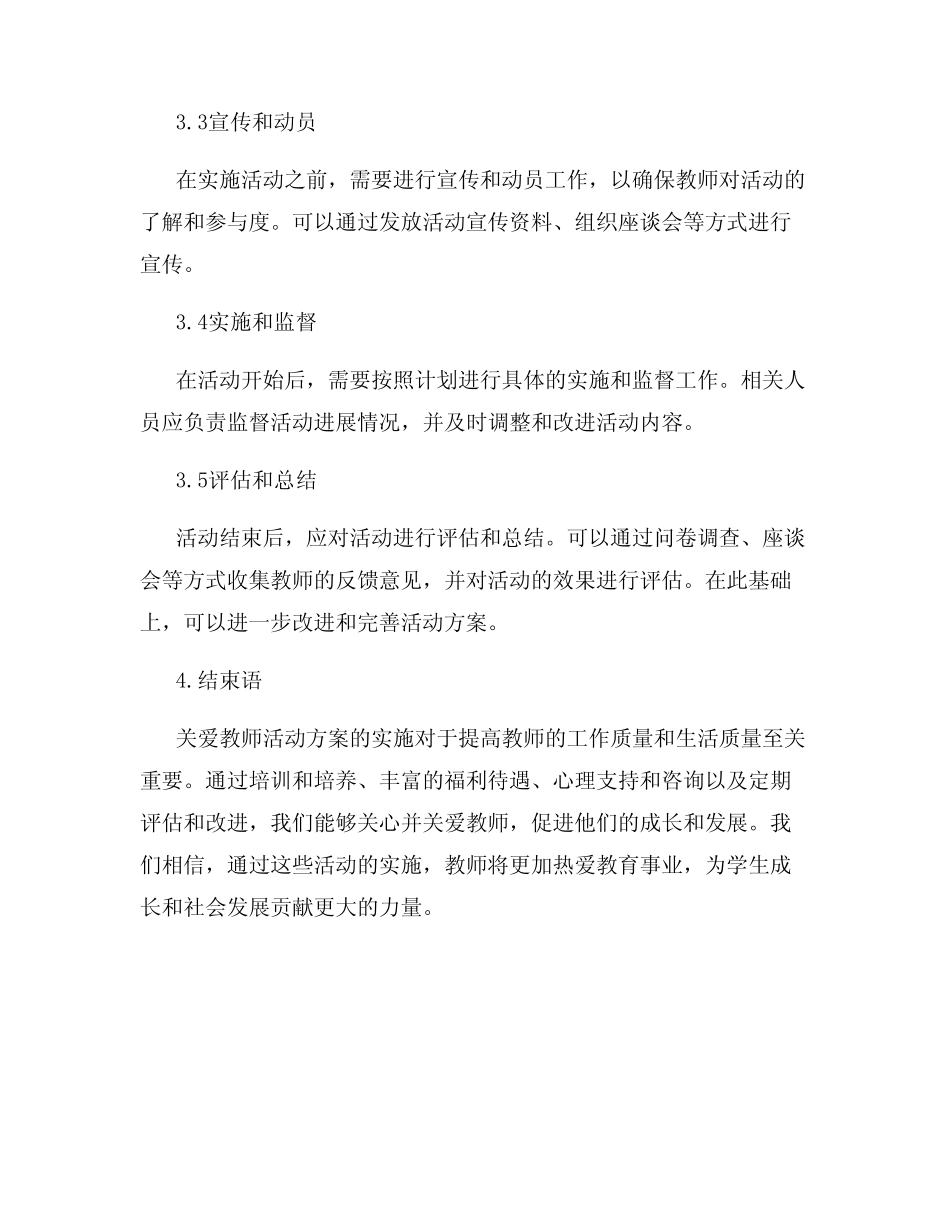 3.3宣传和动员

在实施活动之前，需要进行宣传和动员工作，以确保教师对活动的了解和参与度。可以通过发放活动宣传资料、组织座谈会等方式进行宣传。

3.4实施和监督

在活动开始后，需要按照计划进行具体的实施和监督工作。相关人员应负责监督活动进展情况，并及时调整和改进活动内容。

3.5评估和总结

活动结束后，应对活动进行评估和总结。可以通过问卷调查、座谈会等方式收集教师的反馈意见，并对活动的效果进行评估。在此基础上，可以进一步改进和完善活动方案。

4.结束语

关爱教师活动方案的实施对于提高教师的工作质量和生活质量至关重要。通过培训和培养、丰富的福利待遇、心理支持和咨询以及定期评估和改进，我们能够关心并关爱教师，促进他们的成长和发展。我们相信，通过这些活动的实施，教师将更加热爱教育事业，为学生成长和社会发展贡献更大的力量。